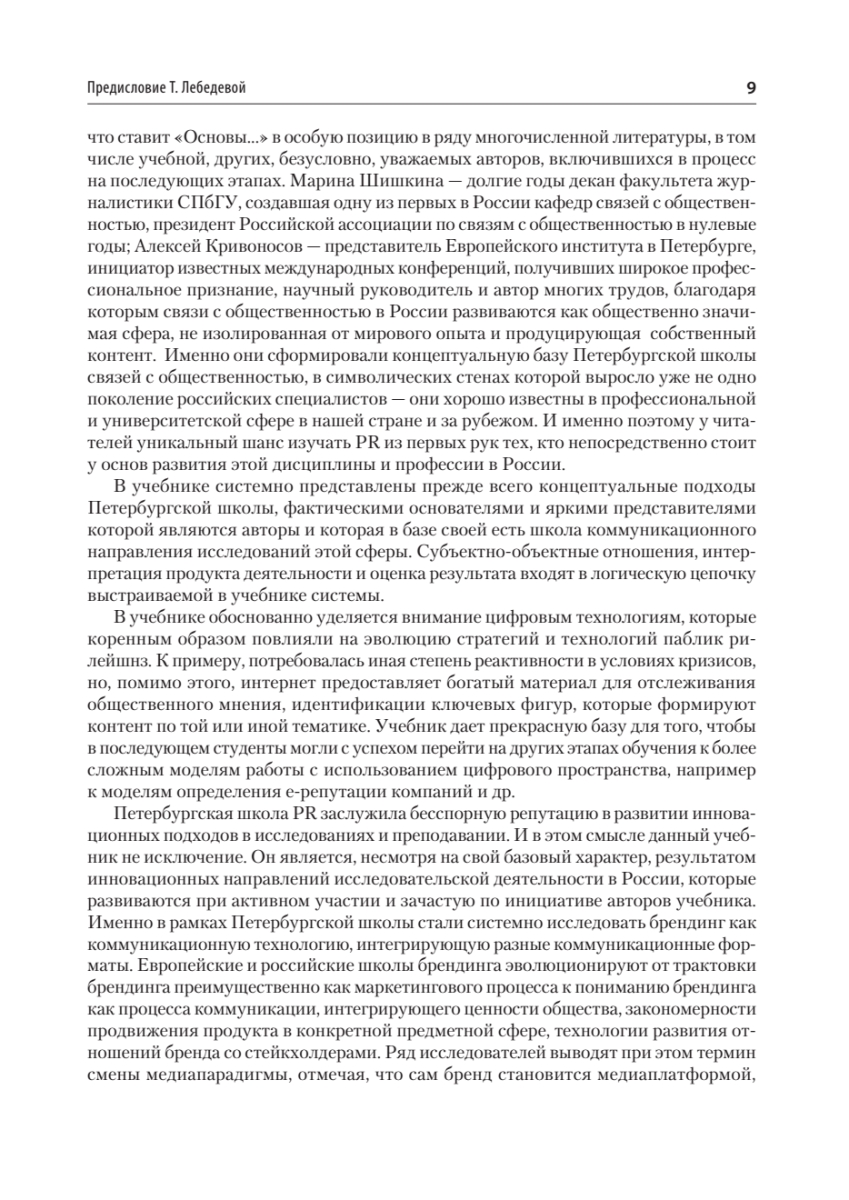 Предисловие Т. Лебедевой

9

что ставит «Основы...» в особую позицию в ряду многочисленной литературы, в том числе учебной, других, безусловно, уважаемых авторов, включившихся в процесс на последующих этапах. Марина Шишкина — долгие годы декан факультета журналистики СПбГУ, создавшая одну из первых в России кафедр связей с общественностью, президент Российской ассоциации по связям с общественностью в нулевые годы; Алексей Кривоносов — представитель Европейского института в Петербурге, инициатор известных международных конференций, получивших широкое профессиональное признание, научный руководитель и автор многих трудов, благодаря которым связи с общественностью в России развиваются как общественно значимая сфера, не изолированная от мирового опыта и продуцирующая собственный контент. Именно они сформировали концептуальную базу Петербургской школы связей с общественностью, в символических стенах которой выросло уже не одно поколение российских специалистов — они хорошо известны в профессиональной и университетской сфере в нашей стране и за рубежом. И именно поэтому у читателей уникальный шанс изучать PR из первых рук тех, кто непосредственно стоит у основ развития этой дисциплины и профессии в России.

В учебнике системно представлены прежде всего концептуальные подходы Петербургской школы, фактическими основателями и яркими представителями которой являются авторы и которая в базе своей есть школа коммуникационного направления исследований этой сферы. Субъектно-объектные отношения, интерпретация продукта деятельности и оценка результата входят в логическую цепочку выстраиваемой в учебнике системы.

В учебнике обоснованно уделяется внимание цифровым технологиям, которые коренным образом повлияли на эволюцию стратегий и технологий паблик рилейшнз. К примеру, потребовалась иная степень реактивности в условиях кризисов, но, помимо этого, интернет предоставляет богатый материал для отслеживания общественного мнения, идентификации ключевых фигур, которые формируют контент по той или иной тематике. Учебник дает прекрасную базу для того, чтобы в последующем студенты могли с успехом перейти на других этапах обучения к более сложным моделям работы с использованием цифрового пространства, например к моделям определения е-репутации компаний и др.

Петербургская школа PR заслужила бесспорную репутацию в развитии инновационных подходов в исследованиях и преподавании. И в этом смысле данный учебник не исключение. Он является, несмотря на свой базовый характер, результатом инновационных направлений исследовательской деятельности в России, которые развиваются при активном участии и зачастую по инициативе авторов учебника. Именно в рамках Петербургской школы стали системно исследовать брендинг как коммуникационную технологию, интегрирующую разные коммуникационные форматы. Европейские и российские школы брендинга эволюционируют от трактовки брендинга преимущественно как маркетингового процесса к пониманию брендинга как процесса коммуникации, интегрирующего ценности общества, закономерности продвижения продукта в конкретной предметной сфере, технологии развития отношений бренда со стейкхолдерами. Ряд исследователей выводят при этом термин смены медиапарадигмы, отмечая, что сам бренд становится медиаплатформой,